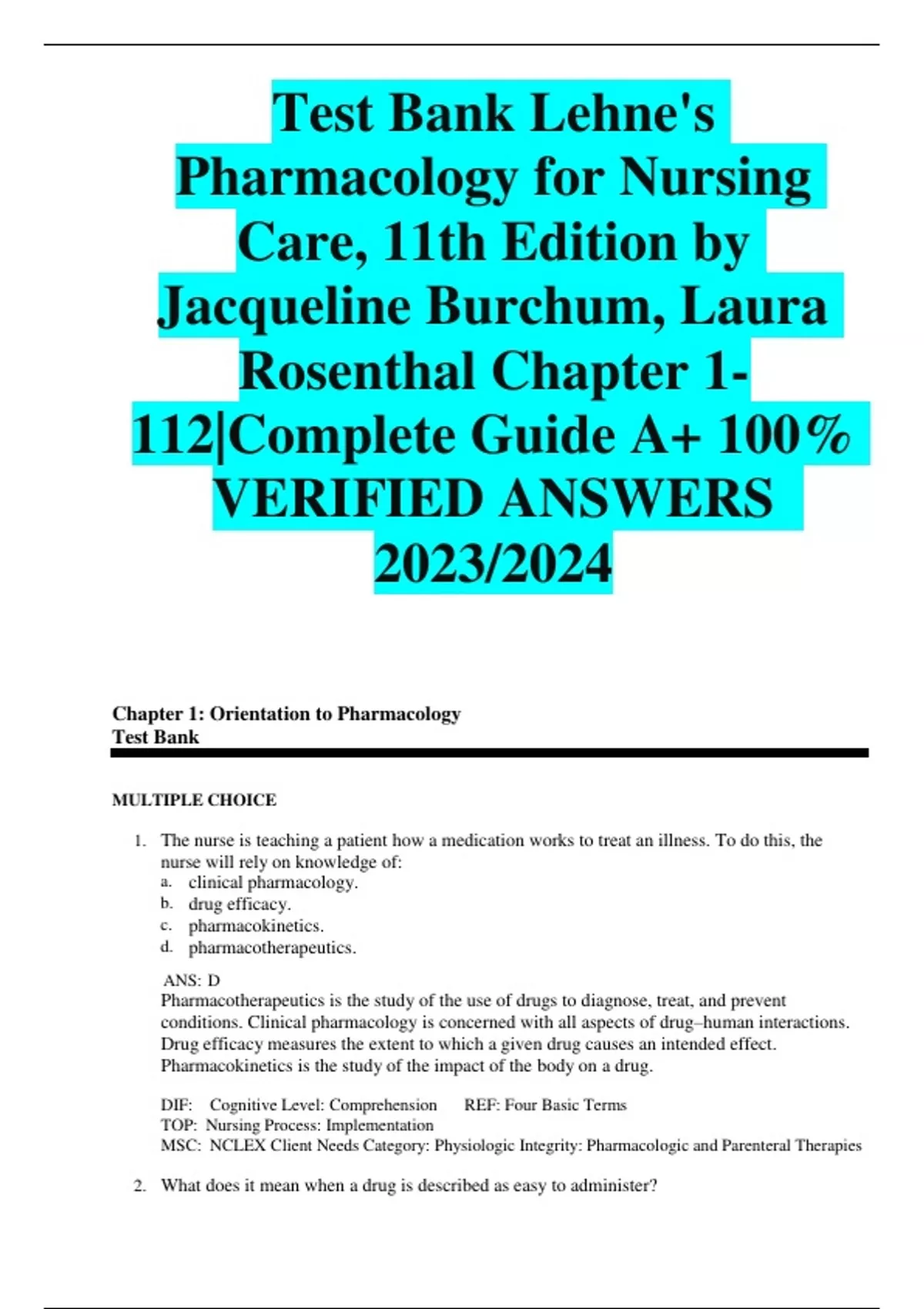 Test Bank Lehne's Pharmacology for Nursing Care, 11th Edition by Jacqueline Burchum, Laura Rosenthal Chapter 1-112|Complete Guide A+ 100% VERIFIED ANSWERS 2023/2024

Chapter 1: Orientation to Pharmacology
Test Bank

MULTIPLE CHOICE

1. The nurse is teaching a patient how a medication works to treat an illness. To do this, the nurse will rely on knowledge of:
a. clinical pharmacology.
b. drug efficacy.
c. pharmacokinetics.
d. pharmacotherapeutics.

ANS: D
Pharmacotherapeutics is the study of the use of drugs to diagnose, treat, and prevent conditions. Clinical pharmacology is concerned with all aspects of drug–human interactions. Drug efficacy measures the extent to which a given drug causes an intended effect. Pharmacokinetics is the study of the impact of the body on a drug.

DIF: Cognitive Level: Comprehension REF: Four Basic Terms
TOP: Nursing Process: Implementation
MSC: NCLEX Client Needs Category: Physiologic Integrity: Pharmacologic and Parenteral Therapies

2. What does it mean when a drug is described as easy to administer?